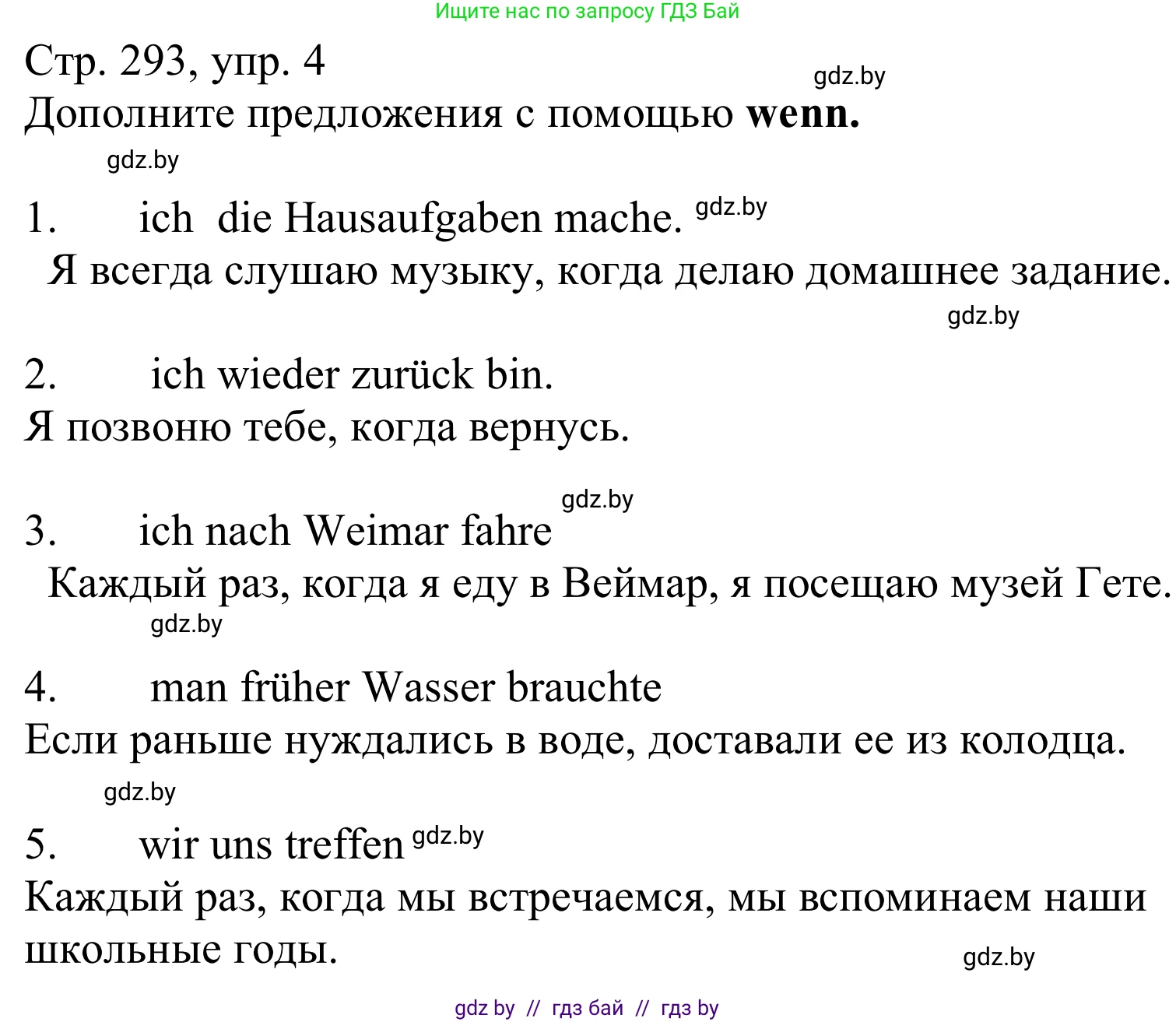 Ищите нас по запросу ГДЗ Бай

Стр. 293, упр. 4

gdz.by

Дополните предложения с помощью **wenn.**

gdz.by

1. ich die Hausaufgaben mache. gdz.by

Я всегда слушаю музыку, когда делаю домашнее задание.

gdz.by

2. ich wieder zurück bin.

Я позвоню тебе, когда вернусь.

gdz.by

3. ich nach Weimar fahre

Каждый раз, когда я еду в Веймар, я посещаю музей Гете.

gdz.by

4. man früher Wasser brauchte

Если раньше нуждались в воде, доставали ее из колодца.

gdz.by

5. wir uns treffen gdz.by

Каждый раз, когда мы встречаемся, мы вспоминаем наши школьные годы.

gdz.by

gdz by // гдз бай // гдз by